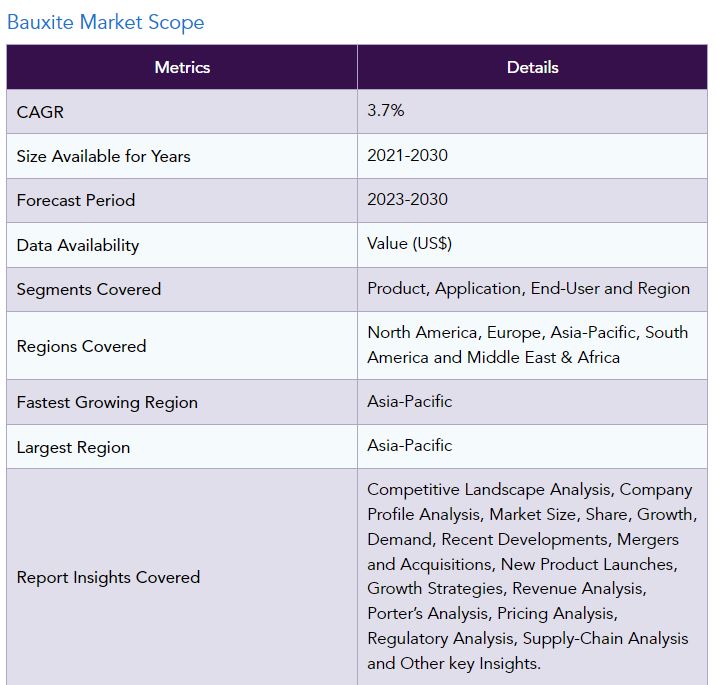 Bauxite Market Scope

| Metrics | Details |
|---|---|
| CAGR | 3.7% |
| Size Available for Years | 2021-2030 |
| Forecast Period | 2023-2030 |
| Data Availability | Value (US$) |
| Segments Covered | Product, Application, End-User and Region |
| Regions Covered | North America, Europe, Asia-Pacific, South America and Middle East & Africa |
| Fastest Growing Region | Asia-Pacific |
| Largest Region | Asia-Pacific |
| Report Insights Covered | Competitive Landscape Analysis, Company Profile Analysis, Market Size, Share, Growth, Demand, Recent Developments, Mergers and Acquisitions, New Product Launches, Growth Strategies, Revenue Analysis, Porter's Analysis, Pricing Analysis, Regulatory Analysis, Supply-Chain Analysis and Other key Insights. |